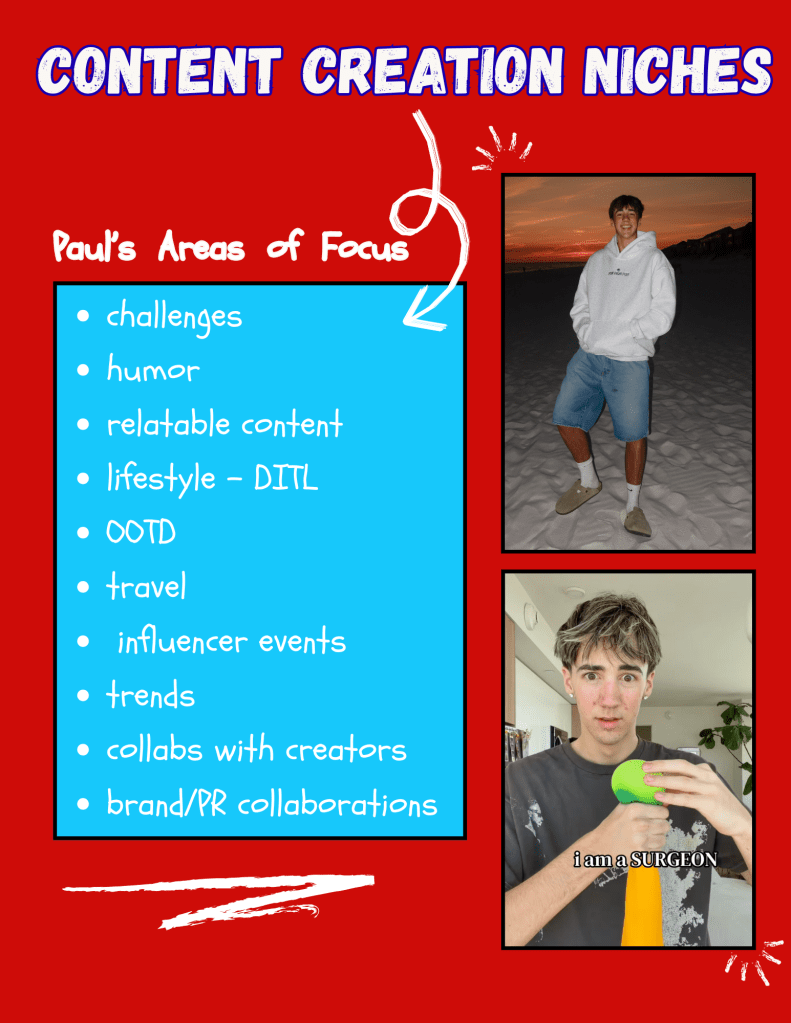 CONTENT CREATION NICHES

Paul's Areas of Focus

• challenges
• humor
• relatable content
• lifestyle - DITL
• OOTD
• travel
• influencer events
• trends
• collabs with creators
• brand/PR collaborations

i am a SURGEON